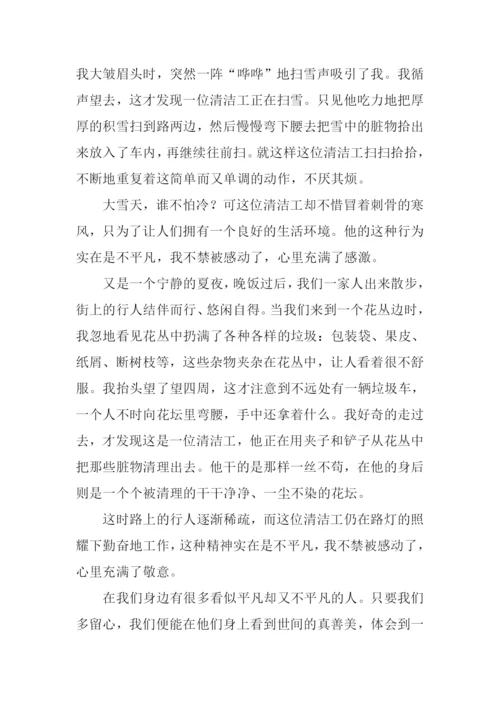 我大皱眉头时，突然一阵“哗哗”地扫雪声吸引了我。我循声望去，这才发现一位清洁工正在扫雪。只见他吃力地把厚厚的积雪扫到路两边，然后慢慢弯下腰去把雪中的脏物拾出来放入了车内，再继续往前扫。就这样这位清洁工扫扫拾拾，不断地重复着这简单而又单调的动作，不厌其烦。

大雪天，谁不怕冷？可这位清洁工却不惜冒着刺骨的寒风，只为了让人们拥有一个良好的生活环境。他的这种行为实在是不平凡，我不禁被感动了，心里充满了感激。

又是一个宁静的夏夜，晚饭过后，我们一家人出来散步，街上的行人结伴而行、悠闲自得。当我们来到一个花丛边时，我忽地看见花丛中扔满了各种各样的垃圾：包装袋、果皮、纸屑、断树枝等，这些杂物夹杂在花丛中，让人看着很不舒服。我抬头望了望四周，这才注意到不远处有一辆垃圾车，一个人不时向花坛里弯腰，手中还拿着什么。我好奇的走过去，才发现这是一位清洁工，他正在用夹子和铲子从花丛中把那些脏物清理出去。他干的是那样一丝不苟，在他的身后则是一个个被清理的干干净净、一尘不染的花坛。

这时路上的行人逐渐稀疏，而这位清洁工仍在路灯的照耀下勤奋地工作，这种精神实在是不平凡，我不禁被感动了，心里充满了敬意。

在我们身边有很多看似平凡却又不平凡的人。只要我们多留心，我们便能在他们身上看到世间的真善美，体会到一